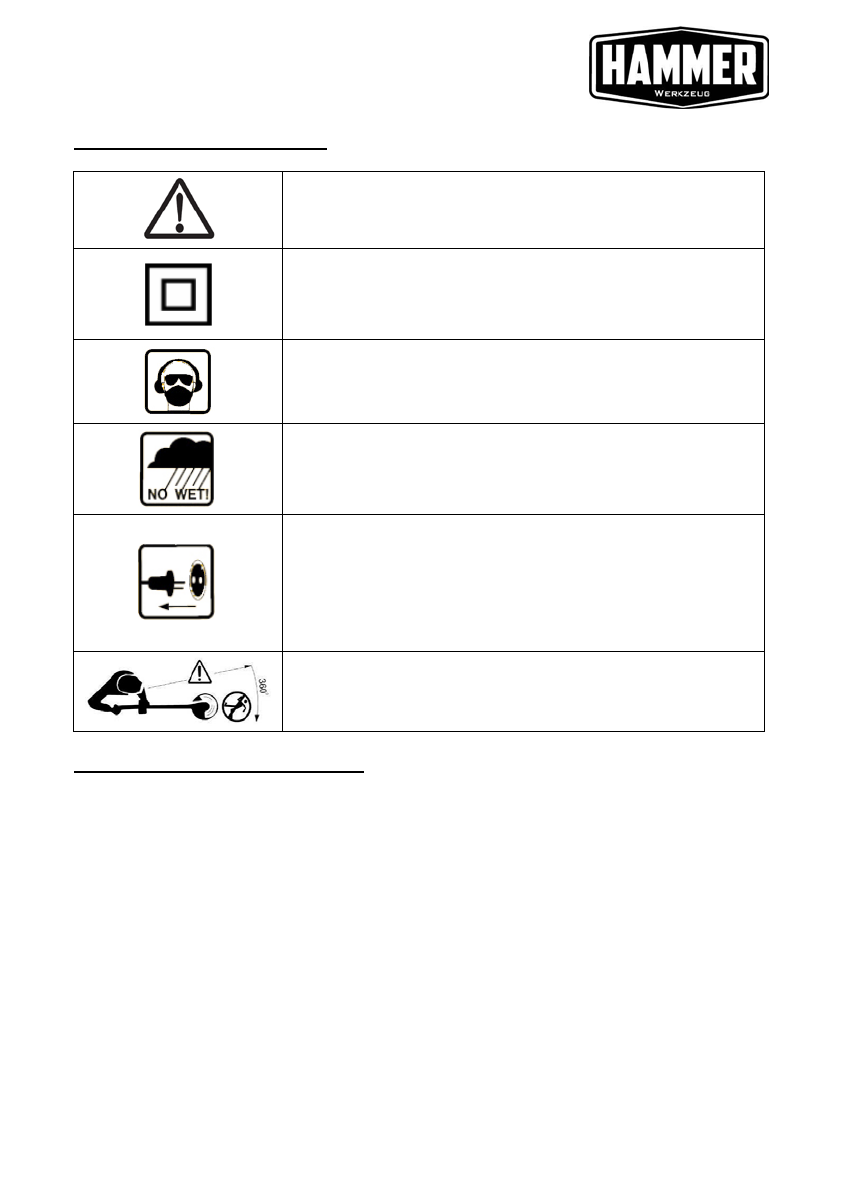 HAMMER
WERKZEUG

NO WET!

360°